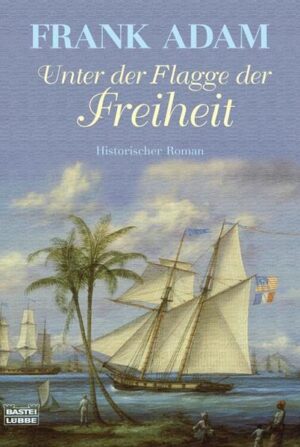 FRANK ADAM

Unter der Flagge der Freiheit

Historischer Roman

BASTEI LÜBBE